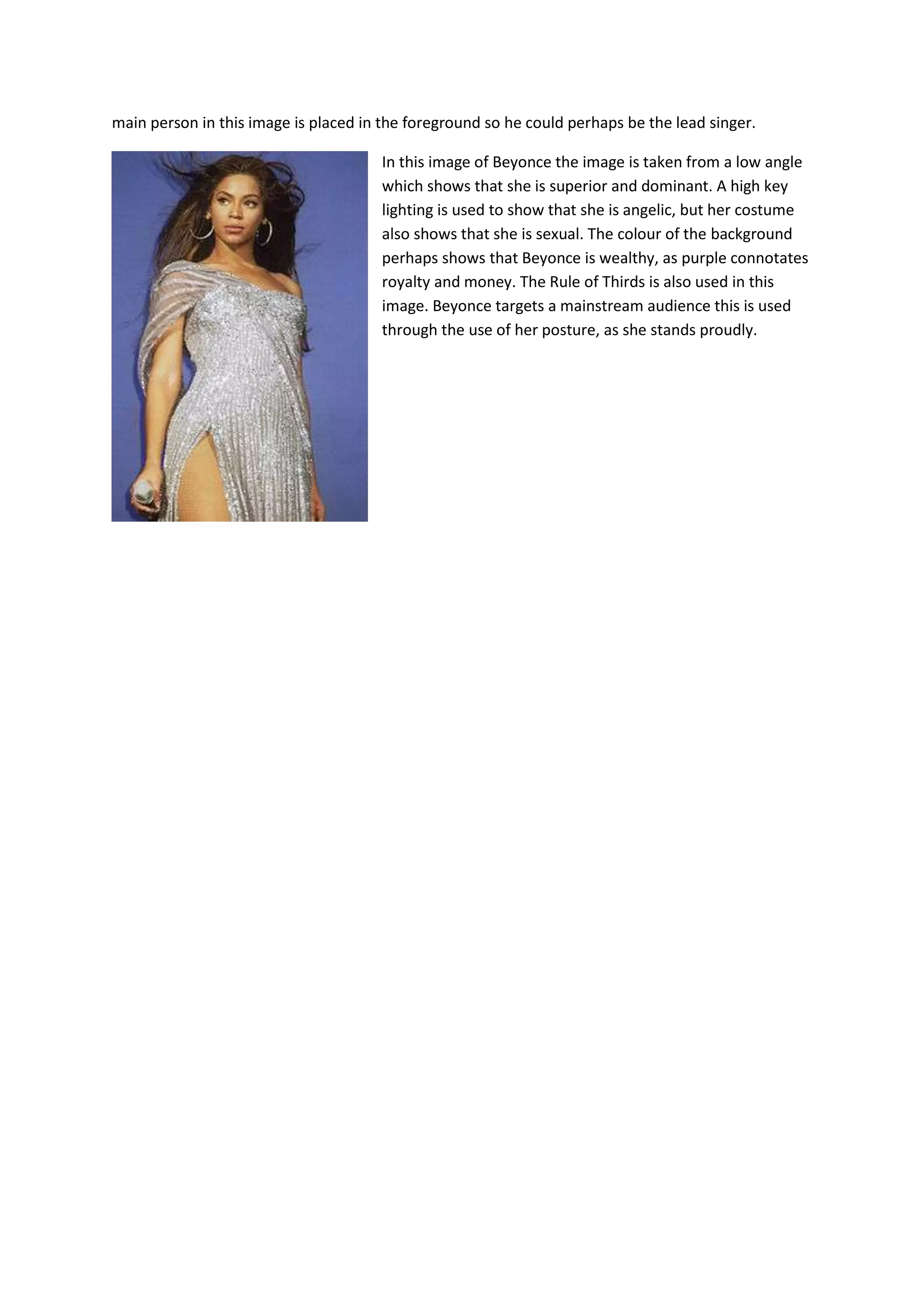 main person in this image is placed in the foreground so he could perhaps be the lead singer.

In this image of Beyonce the image is taken from a low angle which shows that she is superior and dominant. A high key lighting is used to show that she is angelic, but her costume also shows that she is sexual. The colour of the background perhaps shows that Beyonce is wealthy, as purple connotates royalty and money. The Rule of Thirds is also used in this image. Beyonce targets a mainstream audience this is used through the use of her posture, as she stands proudly.